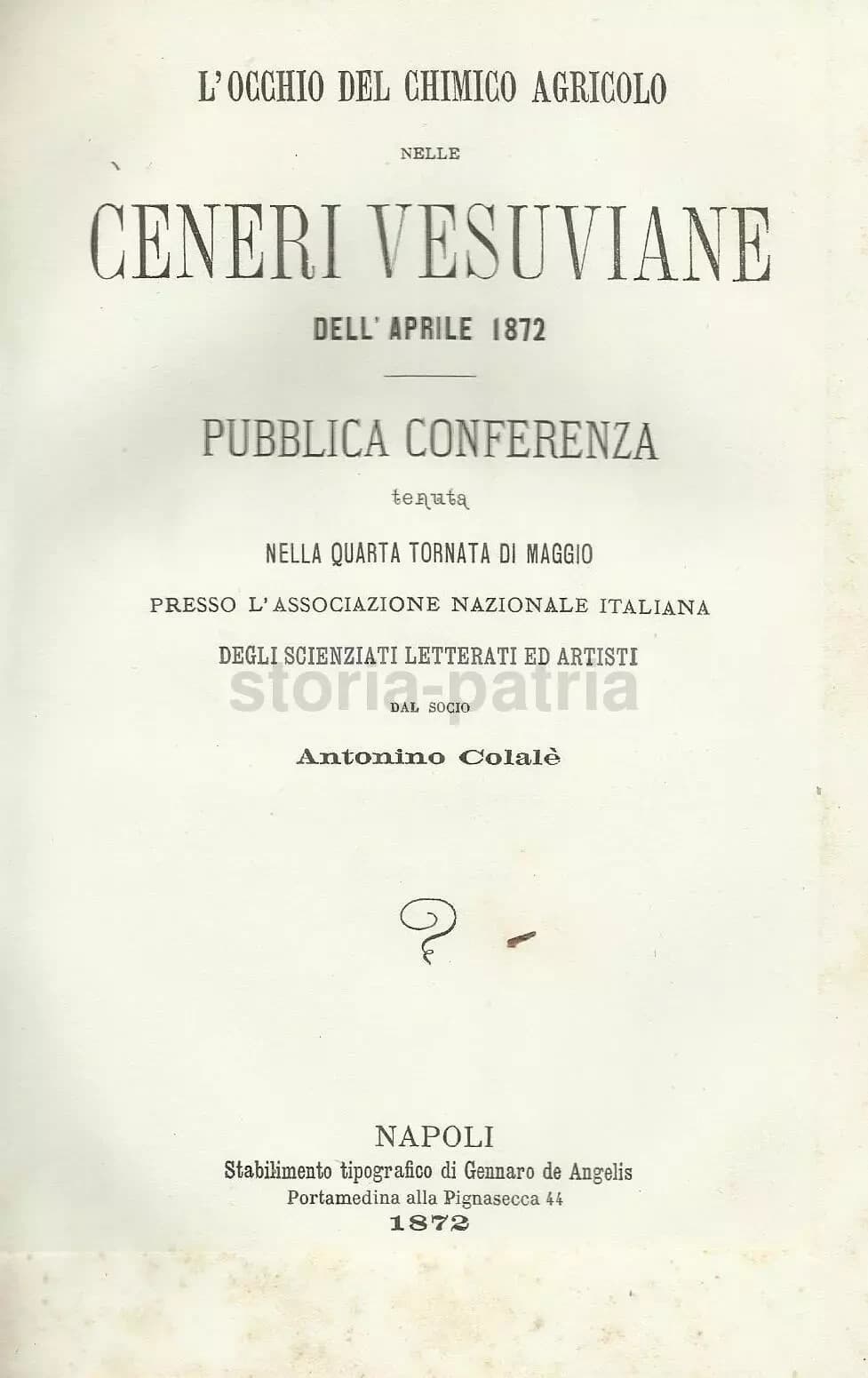 L'OCCHIO DEL CHIMICO AGRICOLO

NELLE

CENERI VESUVIANE

DELL'APRILE 1872

PUBBLICA CONFERENZA

tenuta

NELLA QUARTA TORNATA DI MAGGIO

PRESSO L'ASSOCIAZIONE NAZIONALE ITALIANA

DEGLI SCIENZIATI LETTERATI ED ARTISTI

storia-patria

DAL SOCIO

Antonino Colalè

NAPOLI

Stabilimento tipografico di Gennaro de Angelis

Portamedina alla Pignasecca 44

1872